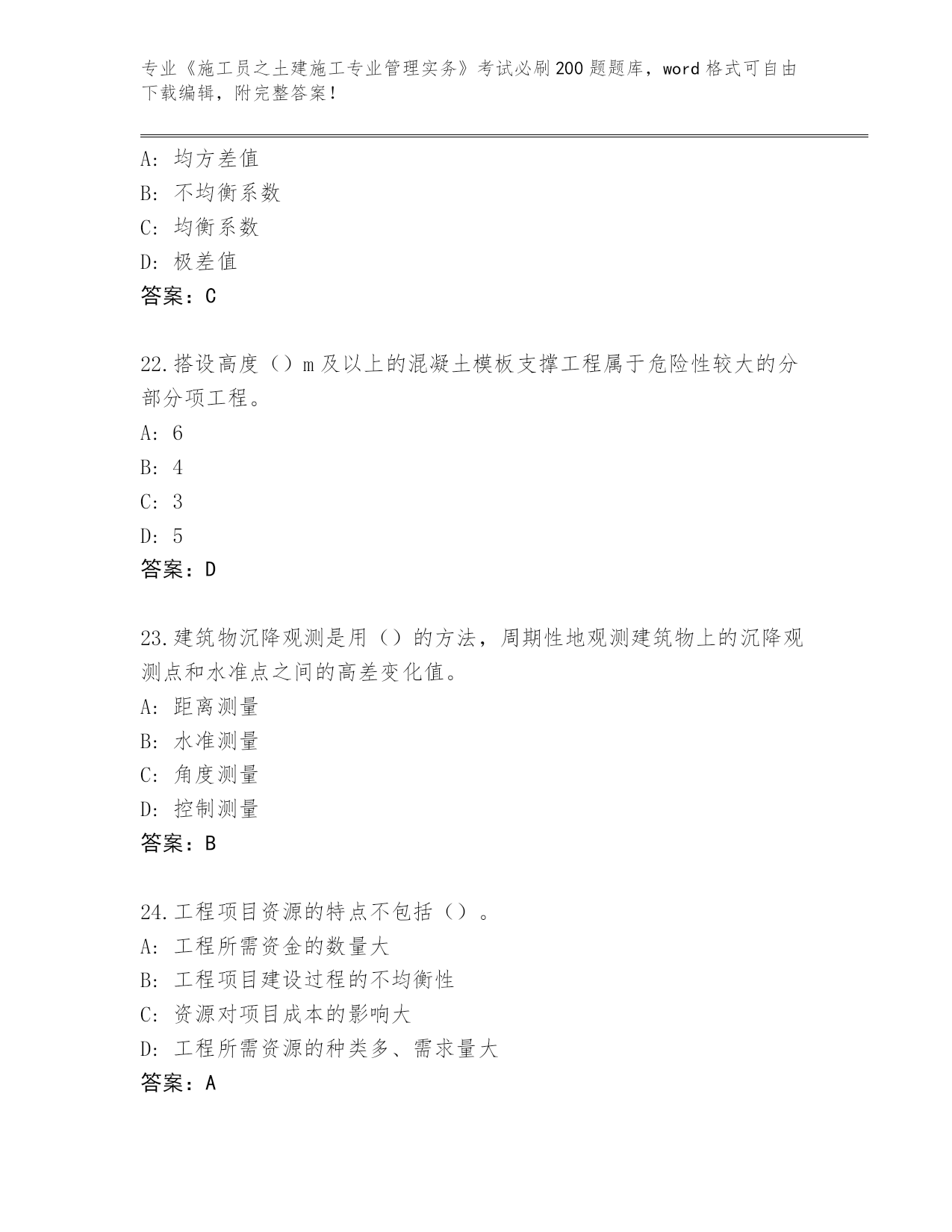 专业《施工员之土建施工专业管理实务》考试必刷200题题库，word格式可自由下载编辑，附完整答案！

A：均方差值
B：不均衡系数
C：均衡系数
D：极差值
答案：C

22.搭设高度（）m及以上的混凝土模板支撑工程属于危险性较大的分部分项工程。
A：6
B：4
C：3
D：5
答案：D

23.建筑物沉降观测是用（）的方法，周期性地观测建筑物上的沉降观测点和水准点之间的高差变化值。
A：距离测量
B：水准测量
C：角度测量
D：控制测量
答案：B

24.工程项目资源的特点不包括（）。
A：工程所需资金的数量大
B：工程项目建设过程的不均衡性
C：资源对项目成本的影响大
D：工程所需资源的种类多、需求量大
答案：A